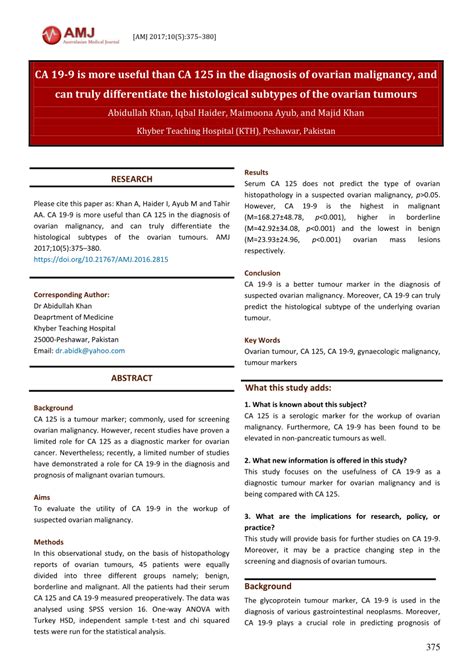 AMJ Australasian Medical Journal

[AMJ 2017;10(5):375–380]

CA 19-9 is more useful than CA 125 in the diagnosis of ovarian malignancy, and can truly differentiate the histological subtypes of the ovarian tumours

Abidullah Khan, Iqbal Haider, Maimoona Ayub, and Majid Khan

Khyber Teaching Hospital (KTH), Peshawar, Pakistan

RESEARCH

Please cite this paper as: Khan A, Haider I, Ayub M and Tahir AA. CA 19-9 is more useful than CA 125 in the diagnosis of ovarian malignancy, and can truly differentiate the histological subtypes of the ovarian tumours. AMJ 2017;10(5):375–380. https://doi.org/10.21767/AMJ.2016.2815

Corresponding Author:
Dr Abidullah Khan
Deaprtment of Medicine
Khyber Teaching Hospital
25000-Peshawar, Pakistan
Email: dr.abidk@yahoo.com

ABSTRACT

Background
CA 125 is a tumour marker; commonly, used for screening ovarian malignancy. However, recent studies have proven a limited role for CA 125 as a diagnostic marker for ovarian cancer. Nevertheless; recently, a limited number of studies have demonstrated a role for CA 19-9 in the diagnosis and prognosis of malignant ovarian tumours.

Aims
To evaluate the utility of CA 19-9 in the workup of suspected ovarian malignancy.

Methods
In this observational study, on the basis of histopathology reports of ovarian tumours, 45 patients were equally divided into three different groups namely; benign, borderline and malignant. All the patients had their serum CA 125 and CA 19-9 measured preoperatively. The data was analysed using SPSS version 16. One-way ANOVA with Turkey HSD, independent sample t-test and chi squared tests were run for the statistical analysis.

Results
Serum CA 125 does not predict the type of ovarian histopathology in a suspected ovarian malignancy, $p$>0.05. However, CA 19-9 is the highest in malignant (M=168.27±48.78, $p$<0.001), higher in borderline (M=42.92±34.08, $p$<0.001) and the lowest in benign (M=23.93±24.96, $p$<0.001) ovarian mass lesions respectively.

Conclusion
CA 19-9 is a better tumour marker in the diagnosis of suspected ovarian malignancy. Moreover, CA 19-9 can truly predict the histological subtype of the underlying ovarian tumour.

Key Words
Ovarian tumour, CA 125, CA 19-9, gynaecologic malignancy, tumour markers

What this study adds:

1. What is known about this subject?
CA 125 is a serologic marker for the workup of ovarian malignancy. Furthermore, CA 19-9 has been found to be elevated in non-pancreatic tumours as well.

2. What new information is offered in this study?
This study focuses on the usefulness of CA 19-9 as a diagnostic tumour marker for ovarian malignancy and is being compared with CA 125.

3. What are the implications for research, policy, or practice?
This study will provide basis for further studies on CA 19-9. Moreover, it may be a practice changing step in the screening and diagnosis of ovarian tumours.

Background
The glycoprotein tumour marker, CA 19-9 is used in the diagnosis of various gastrointestinal neoplasms. Moreover, CA 19-9 plays a crucial role in predicting prognosis of

375